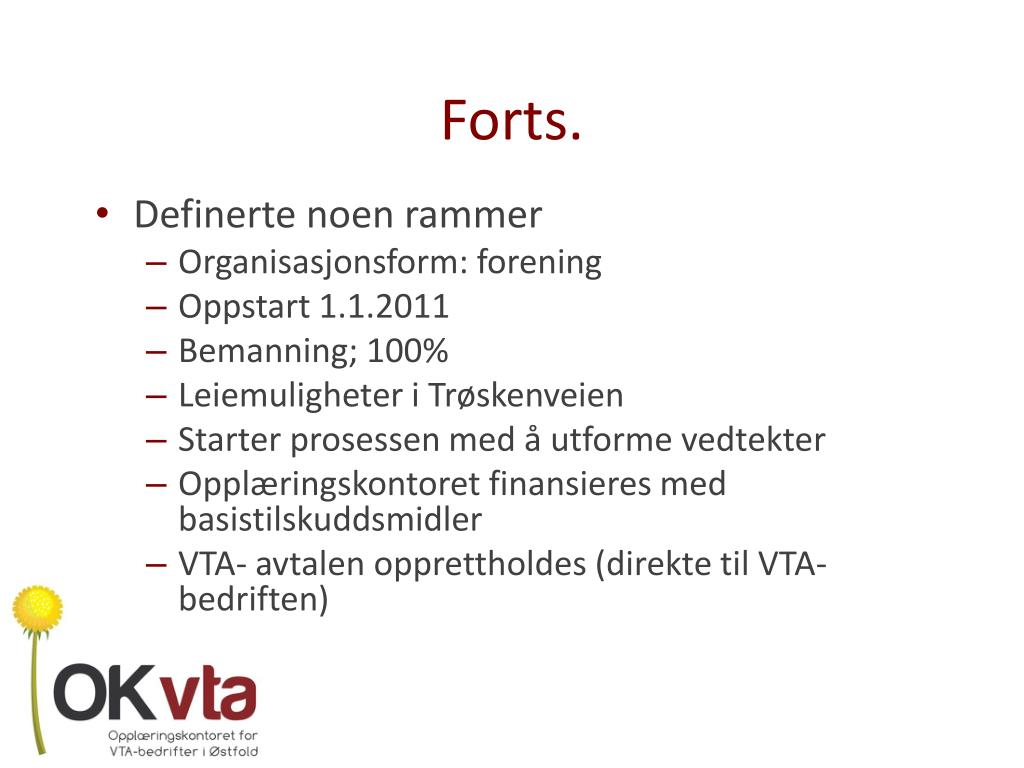 Forts.

• Definerte noen rammer
  – Organisasjonsform: forening
  – Oppstart 1.1.2011
  – Bemanning; 100%
  – Leiemuligheter i Trøskenveien
  – Starter prosessen med å utforme vedtekter
  – Opplæringskontoret finansieres med basistilskuddsmidler
  – VTA- avtalen opprettholdes (direkte til VTA-bedriften)

OKvta
Opplæringskontoret for VTA-bedrifter i Østfold